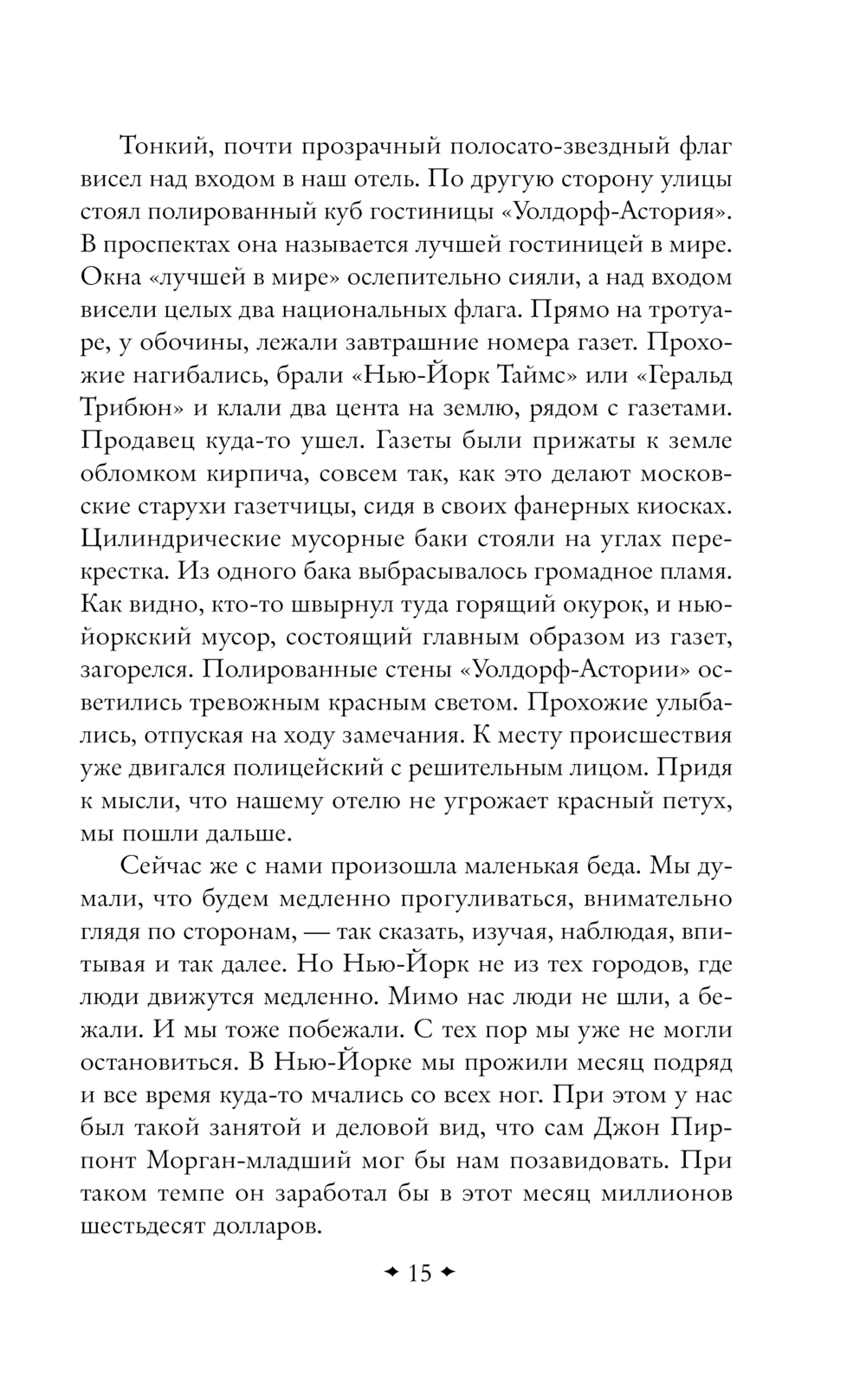 Тонкий, почти прозрачный полосато-звездный флаг висел над входом в наш отель. По другую сторону улицы стоял полированный куб гостиницы «Уолдорф-Астория». В проспектах она называется лучшей гостиницей в мире. Окна «лучшей в мире» ослепительно сияли, а над входом висели целых два национальных флага. Прямо на тротуаре, у обочины, лежали завтрашние номера газет. Прохожие нагибались, брали «Нью-Йорк Таймс» или «Геральд Трибюн» и клали два цента на землю, рядом с газетами. Продавец куда-то ушел. Газеты были прижаты к земле обломком кирпича, совсем так, как это делают московские старухи газетчицы, сидя в своих фанерных киосках. Цилиндрические мусорные баки стояли на углах перекрестка. Из одного бака выбрасывалось громадное пламя. Как видно, кто-то швырнул туда горящий окурок, и нью-йоркский мусор, состоящий главным образом из газет, загорелся. Полированные стены «Уолдорф-Астории» осветились тревожным красным светом. Прохожие улыбались, отпуская на ходу замечания. К месту происшествия уже двигался полицейский с решительным лицом. Придя к мысли, что нашему отелю не угрожает красный петух, мы пошли дальше.

Сейчас же с нами произошла маленькая беда. Мы думали, что будем медленно прогуливаться, внимательно глядя по сторонам, — так сказать, изучая, наблюдая, впитывая и так далее. Но Нью-Йорк не из тех городов, где люди движутся медленно. Мимо нас люди не шли, а бежали. И мы тоже побежали. С тех пор мы уже не могли остановиться. В Нью-Йорке мы прожили месяц подряд и все время куда-то мчались со всех ног. При этом у нас был такой занятой и деловой вид, что сам Джон Пирпонт Морган-младший мог бы нам позавидовать. При таком темпе он заработал бы в этот месяц миллионов шестьдесят долларов.

✦ 15 ✦